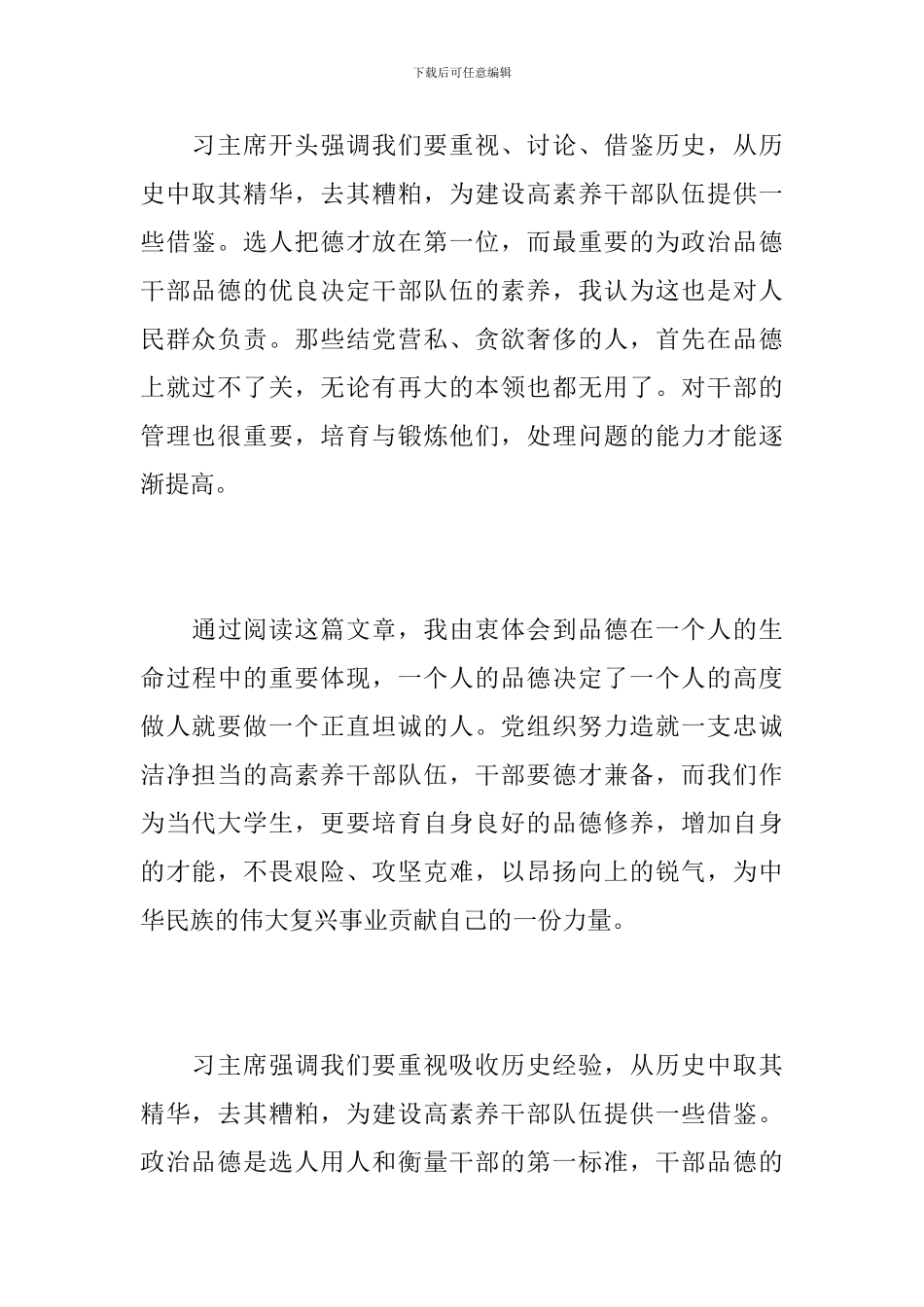 下载后可任意编辑

习主席开头强调我们要重视、讨论、借鉴历史，从历史中取其精华，去其糟粕，为建设高素养干部队伍提供一些借鉴。选人把德才放在第一位，而最重要的为政治品德干部品德的优良决定干部队伍的素养，我认为这也是对人民群众负责。那些结党营私、贪欲奢侈的人，首先在品德上就过不了关，无论有再大的本领也都无用了。对干部的管理也很重要，培育与锻炼他们，处理问题的能力才能逐渐提高。

通过阅读这篇文章，我由衷体会到品德在一个人的生命过程中的重要体现，一个人的品德决定了一个人的高度做人就要做一个正直坦诚的人。党组织努力造就一支忠诚洁净担当的高素养干部队伍，干部要德才兼备，而我们作为当代大学生，更要培育自身良好的品德修养，增加自身的才能，不畏艰险、攻坚克难，以昂扬向上的锐气，为中华民族的伟大复兴事业贡献自己的一份力量。

习主席强调我们要重视吸收历史经验，从历史中取其精华，去其糟粕，为建设高素养干部队伍提供一些借鉴。政治品德是选人用人和衡量干部的第一标准，干部品德的